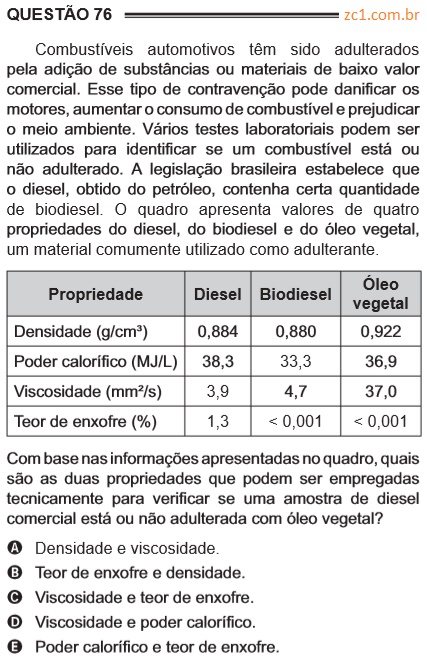 QUESTÃO 76 zc1.com.br

Combustíveis automotivos têm sido adulterados pela adição de substâncias ou materiais de baixo valor comercial. Esse tipo de contravenção pode danificar os motores, aumentar o consumo de combustível e prejudicar o meio ambiente. Vários testes laboratoriais podem ser utilizados para identificar se um combustível está ou não adulterado. A legislação brasileira estabelece que o diesel, obtido do petróleo, contenha certa quantidade de biodiesel. O quadro apresenta valores de quatro propriedades do diesel, do biodiesel e do óleo vegetal, um material comumente utilizado como adulterante.

| Propriedade | Diesel | Biodiesel | Óleo vegetal |
|---|---|---|---|
| Densidade (g/cm³) | 0,884 | 0,880 | 0,922 |
| Poder calorífico (MJ/L) | 38,3 | 33,3 | 36,9 |
| Viscosidade (mm²/s) | 3,9 | 4,7 | 37,0 |
| Teor de enxofre (%) | 1,3 | < 0,001 | < 0,001 |

Com base nas informações apresentadas no quadro, quais são as duas propriedades que podem ser empregadas tecnicamente para verificar se uma amostra de diesel comercial está ou não adulterada com óleo vegetal?

A Densidade e viscosidade.
B Teor de enxofre e densidade.
C Viscosidade e teor de enxofre.
D Viscosidade e poder calorífico.
E Poder calorífico e teor de enxofre.